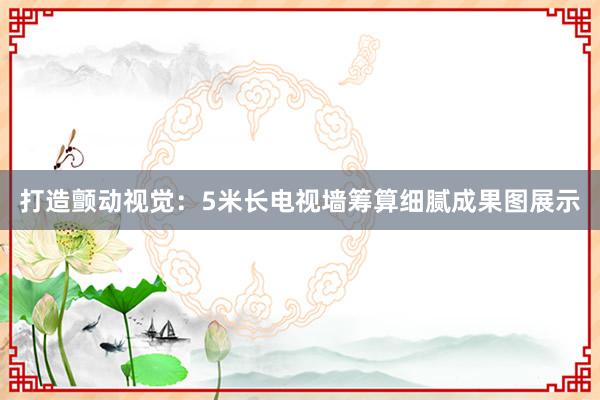 打造颤动视觉：5米长电视墙筹算细腻成果图展示